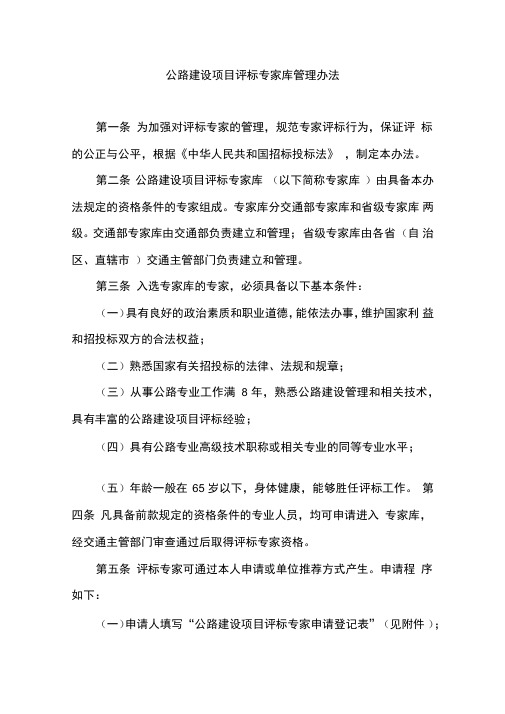 公路建设项目评标专家库管理办法

第一条 为加强对评标专家的管理，规范专家评标行为，保证评 标的公正与公平，根据《中华人民共和国招标投标法》 ，制定本办法。

第二条 公路建设项目评标专家库 （以下简称专家库 ）由具备本办法规定的资格条件的专家组成。专家库分交通部专家库和省级专家库 两级。交通部专家库由交通部负责建立和管理；省级专家库由各省（自 治区、直辖市 ）交通主管部门负责建立和管理。

第三条 入选专家库的专家，必须具备以下基本条件：

（一）具有良好的政治素质和职业道德，能依法办事，维护国家利 益和招投标双方的合法权益；

（二）熟悉国家有关招投标的法律、法规和规章；

（三）从事公路专业工作满 8 年，熟悉公路建设管理和相关技术，具有丰富的公路建设项目评标经验；

（四）具有公路专业高级技术职称或相关专业的同等专业水平；

（五）年龄一般在 65 岁以下，身体健康，能够胜任评标工作。 第四条 凡具备前款规定的资格条件的专业人员，均可申请进入 专家库，经交通主管部门审查通过后取得评标专家资格。

第五条 评标专家可通过本人申请或单位推荐方式产生。申请程 序如下：

（一）申请人填写“公路建设项目评标专家申请登记表”（见附件 ）；